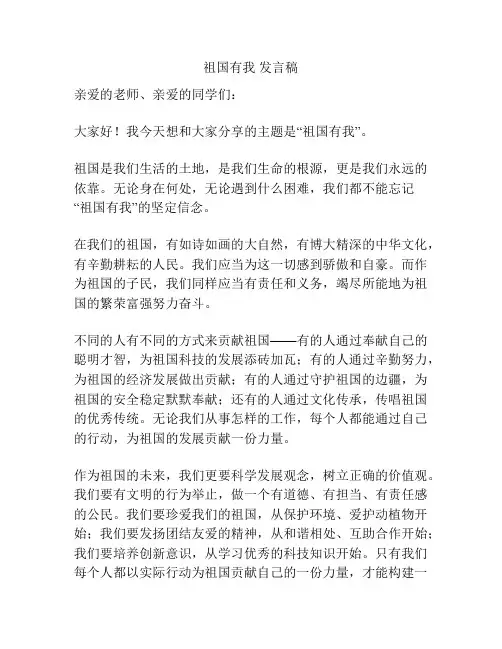 祖国有我 发言稿

亲爱的老师、亲爱的同学们：

大家好！我今天想和大家分享的主题是“祖国有我”。

祖国是我们生活的土地，是我们生命的根源，更是我们永远的依靠。无论身在何处，无论遇到什么困难，我们都不能忘记“祖国有我”的坚定信念。

在我们的祖国，有如诗如画的大自然，有博大精深的中华文化，有辛勤耕耘的人民。我们应当为这一切感到骄傲和自豪。而作为祖国的子民，我们同样应当有责任和义务，竭尽所能地为祖国的繁荣富强努力奋斗。

不同的人有不同的方式来贡献祖国——有的人通过奉献自己的聪明才智，为祖国科技的发展添砖加瓦；有的人通过辛勤努力，为祖国的经济发展做出贡献；有的人通过守护祖国的边疆，为祖国的安全稳定默默奉献；还有的人通过文化传承，传唱祖国的优秀传统。无论我们从事怎样的工作，每个人都能通过自己的行动，为祖国的发展贡献一份力量。

作为祖国的未来，我们更要科学发展观念，树立正确的价值观。我们要有文明的行为举止，做一个有道德、有担当、有责任感的公民。我们要珍爱我们的祖国，从保护环境、爱护动植物开始；我们要发扬团结友爱的精神，从和谐相处、互助合作开始；我们要培养创新意识，从学习优秀的科技知识开始。只有我们每个人都以实际行动为祖国贡献自己的一份力量，才能构建一